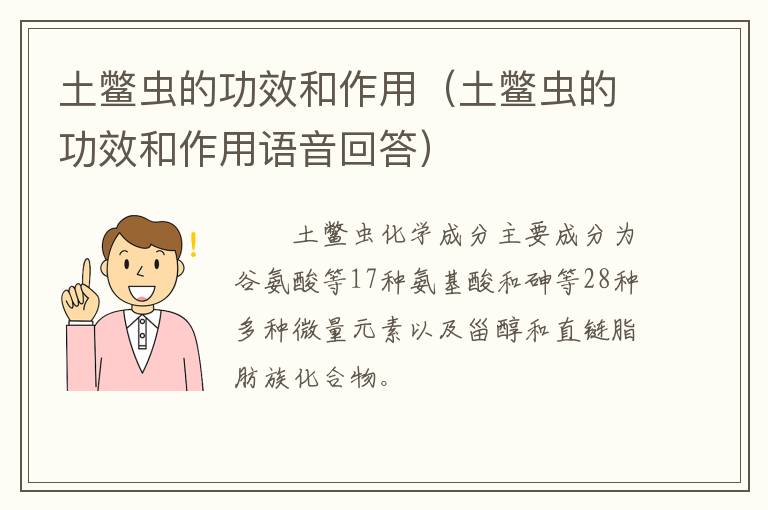 土鳖虫的功效和作用（土鳖虫的功效和作用语音回答）

土鳖虫化学成分主要成分为谷氨酸等17种氨基酸和砷等28种多种微量元素以及甾醇和直链脂肪族化合物。